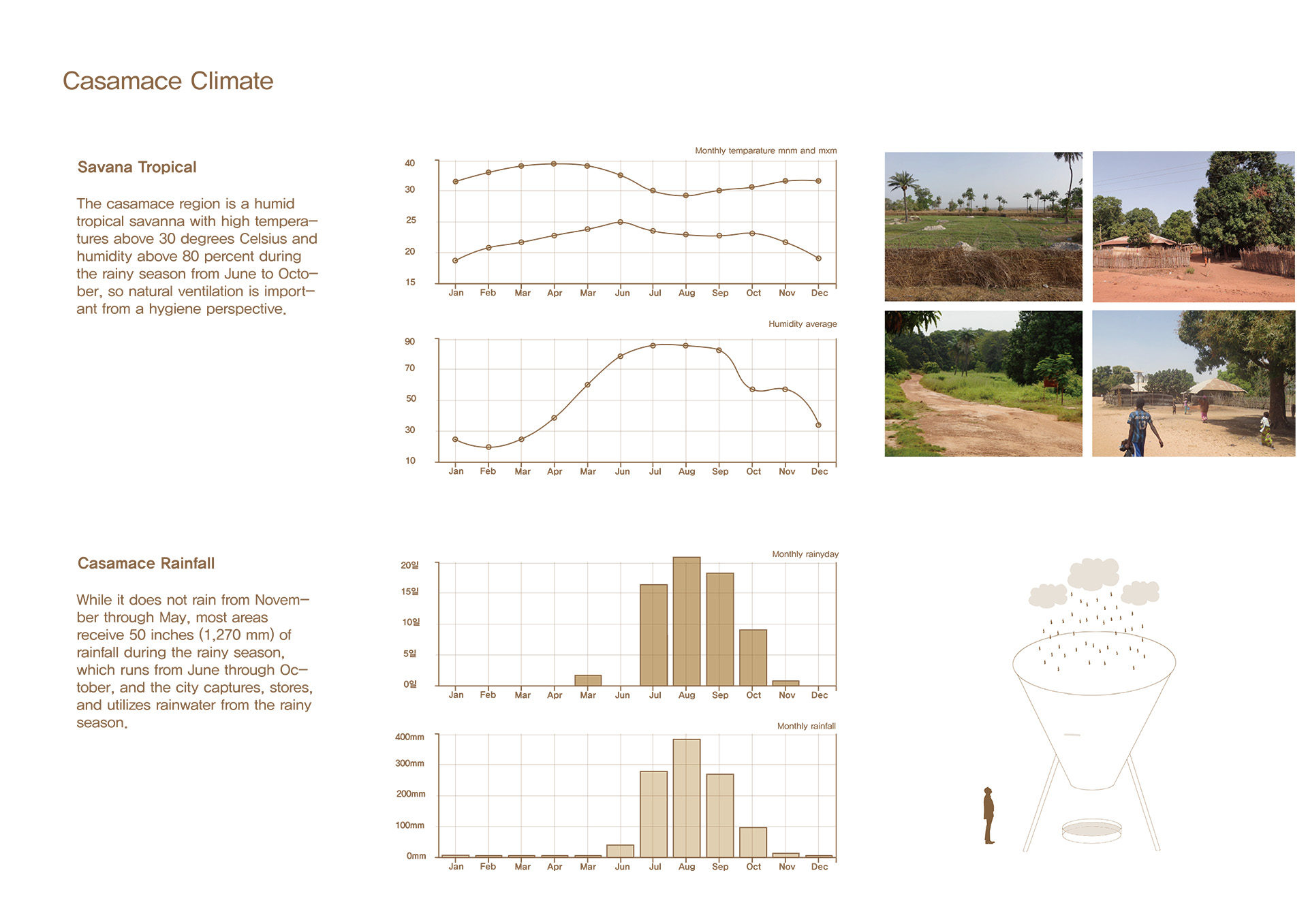 Casamace Climate

Savana Tropical

The casamace region is a humid tropical savanna with high temperatures above 30 degrees Celsius and humidity above 80 percent during the rainy season from June to October, so natural ventilation is important from a hygiene perspective.

Monthly temparature mnm and mxm

40
30
25
20
15
Jan Feb Mar Apr Mar Jun Jul Aug Sep Oct Nov Dec

Humidity average

90
70
50
30
10
Jan Feb Mar Apr Mar Jun Jul Aug Sep Oct Nov Dec

Casamace Rainfall

While it does not rain from November through May, most areas receive 50 inches (1,270 mm) of rainfall during the rainy season, which runs from June through October, and the city captures, stores, and utilizes rainwater from the rainy season.

Monthly rainyday

20일
15일
10일
5일
0일
Jan Feb Mar Apr Mar Jun Jul Aug Sep Oct Nov Dec

Monthly rainfall

400mm
300mm
200mm
100mm
0mm
Jan Feb Mar Apr Mar Jun Jul Aug Sep Oct Nov Dec